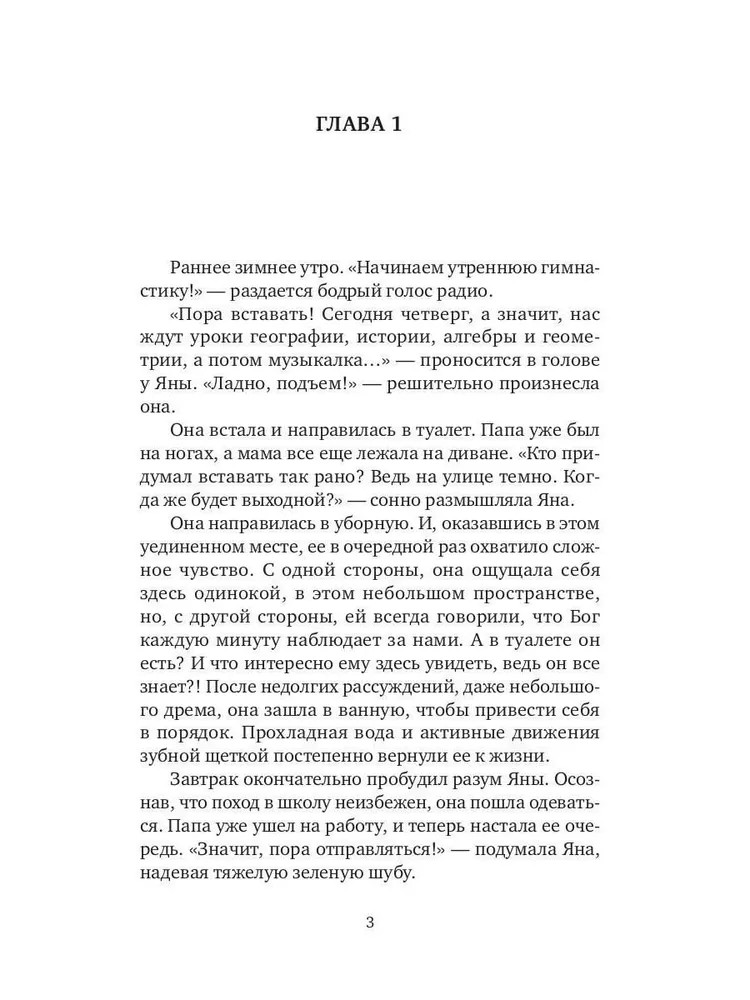 ГЛАВА 1

Раннее зимнее утро. «Начинаем утреннюю гимнастику!» — раздается бодрый голос радио.

«Пора вставать! Сегодня четверг, а значит, нас ждут уроки географии, истории, алгебры и геометрии, а потом музыкалка…» — проносится в голове у Яны. «Ладно, подъем!» — решительно произнесла она.

Она встала и направилась в туалет. Папа уже был на ногах, а мама все еще лежала на диване. «Кто придумал вставать так рано? Ведь на улице темно. Когда же будет выходной?» — сонно размышляла Яна.

Она направилась в уборную. И, оказавшись в этом уединенном месте, ее в очередной раз охватило сложное чувство. С одной стороны, она ощущала себя здесь одинокой, в этом небольшом пространстве, но, с другой стороны, ей всегда говорили, что Бог каждую минуту наблюдает за нами. А в туалете он есть? И что интересно ему здесь увидеть, ведь он все знает?! После недолгих рассуждений, даже небольшого дрема, она зашла в ванную, чтобы привести себя в порядок. Прохладная вода и активные движения зубной щеткой постепенно вернули ее к жизни.

Завтрак окончательно пробудил разум Яны. Осознав, что поход в школу неизбежен, она пошла одеваться. Папа уже ушел на работу, и теперь настала ее очередь. «Значит, пора отправляться!» — подумала Яна, надевая тяжелую зеленую шубу.

3